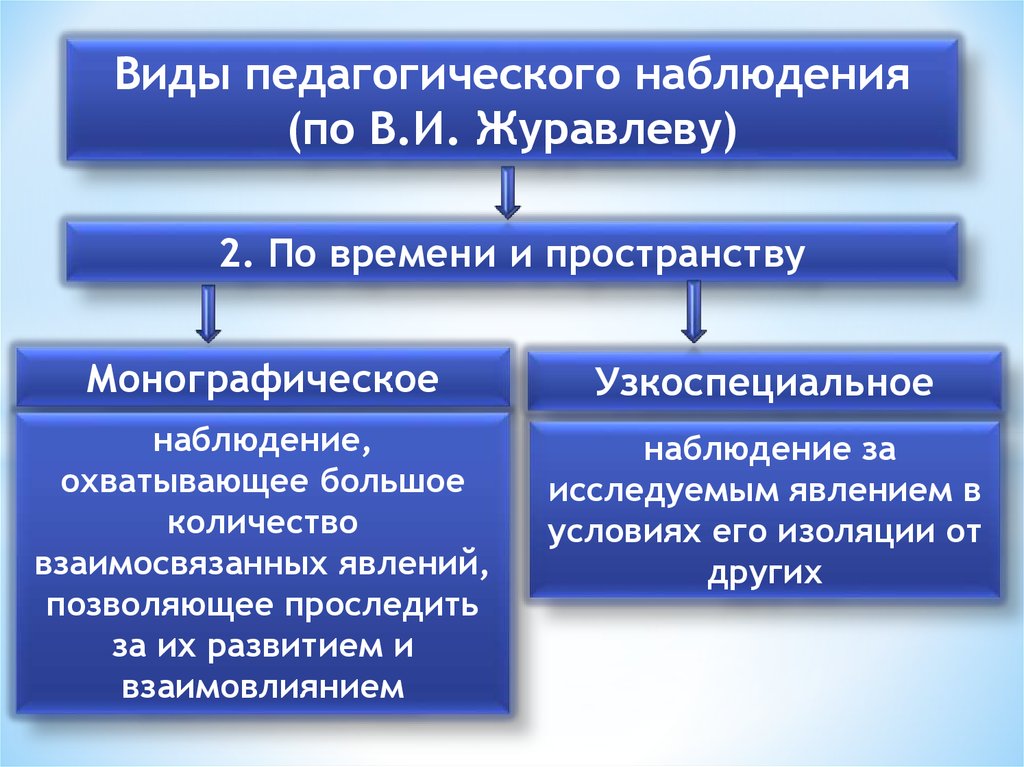 Виды педагогического наблюдения (по В.И. Журавлеву)

2. По времени и пространству

Монографическое

наблюдение, охватывающее большое количество взаимосвязанных явлений, позволяющее проследить за их развитием и взаимовлиянием

Узкоспециальное

наблюдение за исследуемым явлением в условиях его изоляции от других